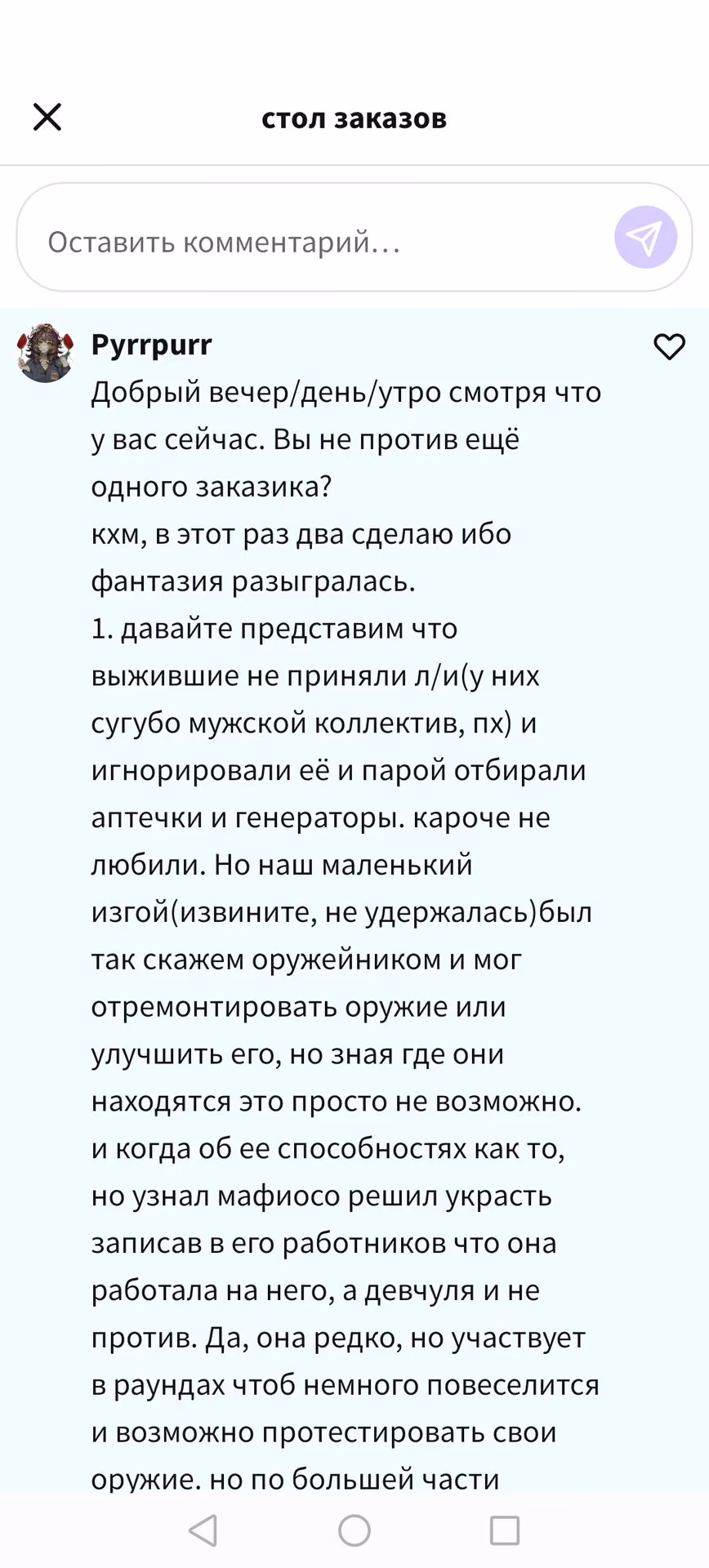 стол заказов

Оставить комментарий…

Pyrrpurr
Добрый вечер/день/утро смотря что у вас сейчас. Вы не против ещё одного заказика?
кхм, в этот раз два сделаю ибо фантазия разыгралась.
1. давайте представим что выжившие не приняли л/и(у них сугубо мужской коллектив, пх) и игнорировали её и парой отбирали аптечки и генераторы. кароче не любили. Но наш маленький изгой(извините, не удержалась)был так скажем оружейником и мог отремонтировать оружие или улучшить его, но зная где они находятся это просто не возможно. и когда об ее способностях как то, но узнал мафиосо решил украсть записав в его работников что она работала на него, а девчуля и не против. Да, она редко, но участвует в раундах чтоб немного повеселится и возможно протестировать свои оружие. но по большей части